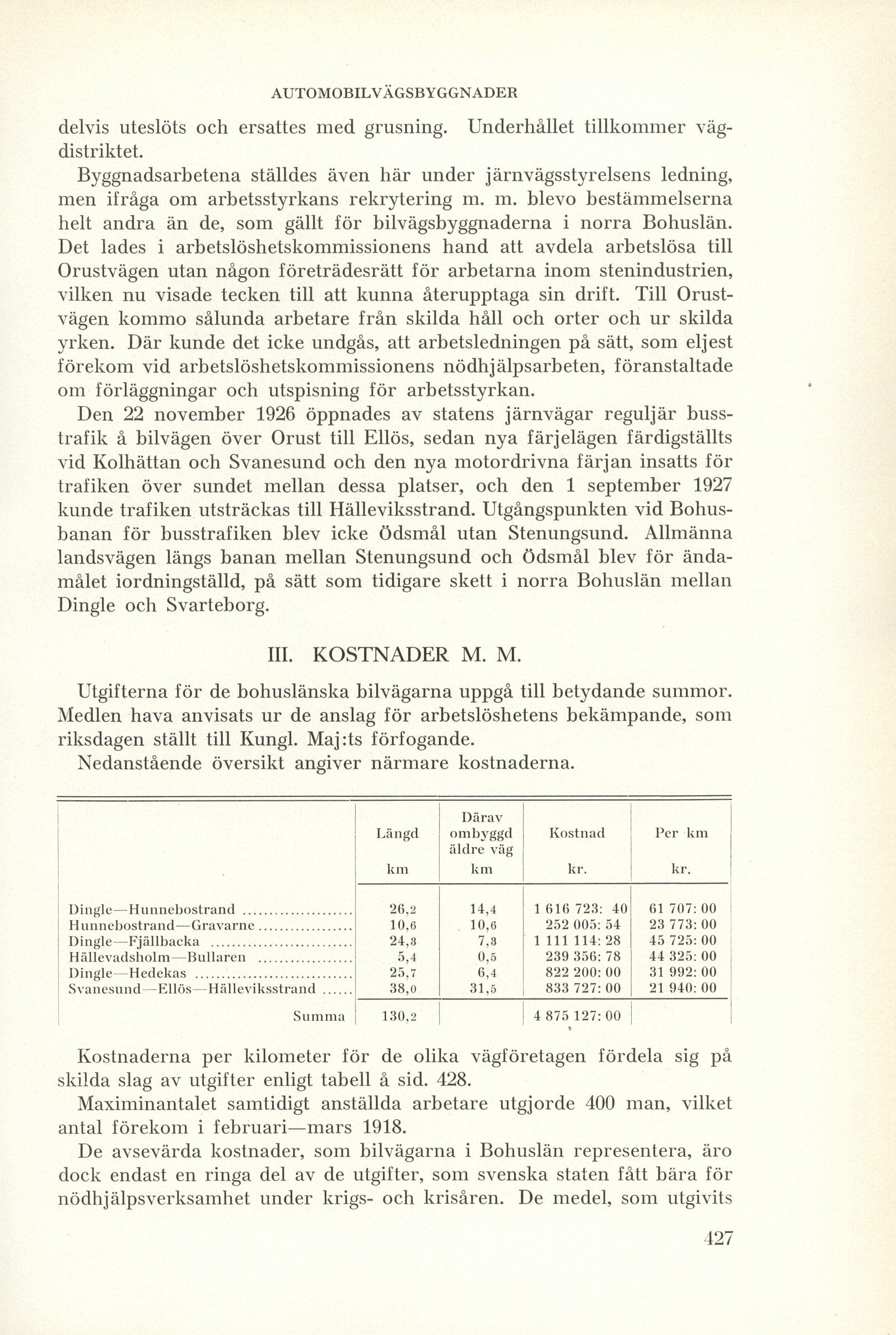 AUTOMOBILVÄGSBYGGNADER

delvis uteslöts och ersattes med grusning. Underhållet tillkommer vägdistriktet.

Byggnadsarbetena ställdes även här under järnvägsstyrelsens ledning, men ifråga om arbetsstyrkans rekrytering m. m. blevo bestämmelserna helt andra än de, som gällt för bilvägsbyggnaderna i norra Bohuslän. Det lades i arbetslöshetskommissionens hand att avdela arbetslösa till Orustvägen utan någon företrädesrätt för arbetarna inom stenindustrien, vilken nu visade tecken till att kunna återupptaga sin drift. Till Orustvägen kommo sålunda arbetare från skilda håll och orter och ur skilda yrken. Där kunde det icke undgås, att arbetsledningen på sätt, som eljest förekom vid arbetslöshetskommissionens nödhjälpsarbeten, föranstaltade om förläggningar och utspisning för arbetsstyrkan.

Den 22 november 1926 öppnades av statens järnvägar reguljär busstrafik å bilvägen över Orust till Ellös, sedan nya färjelägen färdigställts vid Kolhättan och Svanesund och den nya motordrivna färjan insatts för trafiken över sundet mellan dessa platser, och den 1 september 1927 kunde trafiken utsträckas till Hälleviksstrand. Utgångspunkten vid Bohusbanan för busstrafiken blev icke Ödsmål utan Stenungsund. Allmänna landsvägen längs banan mellan Stenungsund och Ödsmål blev för ändamålet iordningställd, på sätt som tidigare skett i norra Bohuslän mellan Dingle och Svarteborg.

III. KOSTNADER M. M.

Utgifterna för de bohuslänska bilvägarna uppgå till betydande summor. Medlen hava anvisats ur de anslag för arbetslöshetens bekämpande, som riksdagen ställt till Kungl. Maj:ts förfogande.

Nedanstående översikt angiver närmare kostnaderna.

| | Längd km | Därav ombyggd äldre väg km | Kostnad kr. | Per km kr. |
|---|---|---|---|---|
| Dingle—Hunnebostrand | 26,2 | 14,4 | 1 616 723: 40 | 61 707: 00 |
| Hunnebostrand—Gravarne | 10,6 | 10,6 | 252 005: 54 | 23 773: 00 |
| Dingle—Fjällbacka | 24,3 | 7,3 | 1 111 114: 28 | 45 725: 00 |
| Hällevadsholm—Bullaren | 5,4 | 0,5 | 239 356: 78 | 44 325: 00 |
| Dingle—Hedekas | 25,7 | 6,4 | 822 200: 00 | 31 992: 00 |
| Svanesund—Ellös—Hälleviksstrand | 38,0 | 31,5 | 833 727: 00 | 21 940: 00 |
| Summa | 130,2 | | 4 875 127: 00 | |

Kostnaderna per kilometer för de olika vägföretagen fördela sig på skilda slag av utgifter enligt tabell å sid. 428.

Maximinantalet samtidigt anställda arbetare utgjorde 400 man, vilket antal förekom i februari—mars 1918.

De avsevärda kostnader, som bilvägarna i Bohuslän representera, äro dock endast en ringa del av de utgifter, som svenska staten fått bära för nödhjälpsverksamhet under krigs- och krisåren. De medel, som utgivits

427